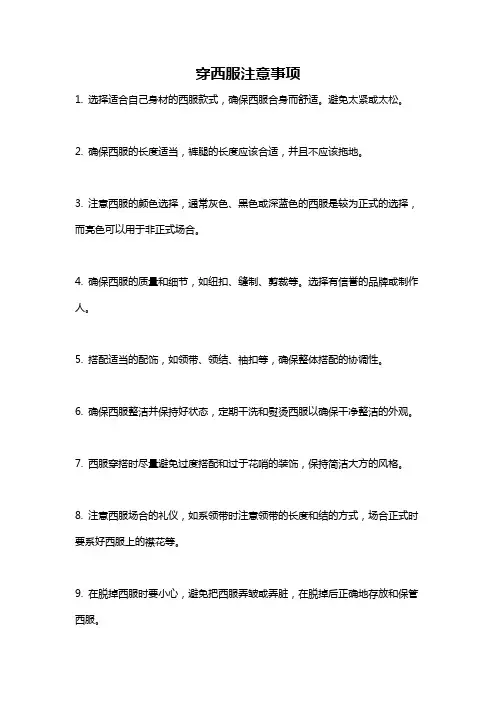 穿西服注意事项

1. 选择适合自己身材的西服款式，确保西服合身而舒适。避免太紧或太松。

2. 确保西服的长度适当，裤腿的长度应该合适，并且不应该拖地。

3. 注意西服的颜色选择，通常灰色、黑色或深蓝色的西服是较为正式的选择，而亮色可以用于非正式场合。

4. 确保西服的质量和细节，如纽扣、缝制、剪裁等。选择有信誉的品牌或制作人。

5. 搭配适当的配饰，如领带、领结、袖扣等，确保整体搭配的协调性。

6. 确保西服整洁并保持好状态，定期干洗和熨烫西服以确保干净整洁的外观。

7. 西服穿搭时尽量避免过度搭配和过于花哨的装饰，保持简洁大方的风格。

8. 注意西服场合的礼仪，如系领带时注意领带的长度和结的方式，场合正式时要系好西服上的襟花等。

9. 在脱掉西服时要小心，避免把西服弄皱或弄脏，在脱掉后正确地存放和保管西服。